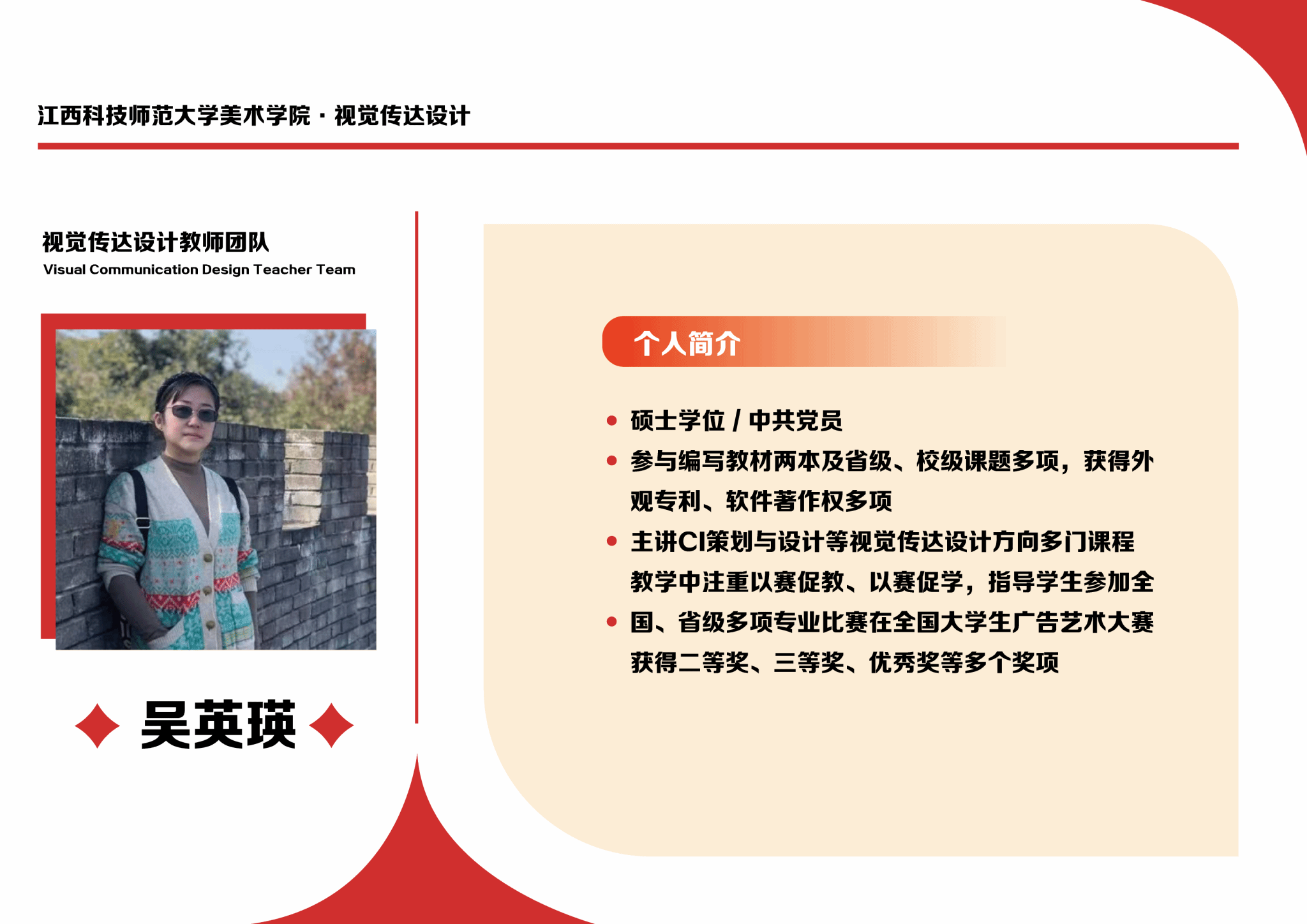 江西科技师范大学美术学院 · 视觉传达设计

视觉传达设计教师团队
Visual Communication Design Teacher Team

吴英瑛

个人简介

• 硕士学位 / 中共党员
• 参与编写教材两本及省级、校级课题多项，获得外观专利、软件著作权多项
• 主讲CI策划与设计等视觉传达设计方向多门课程教学中注重以赛促教、以赛促学，指导学生参加全
• 国、省级多项专业比赛在全国大学生广告艺术大赛获得二等奖、三等奖、优秀奖等多个奖项